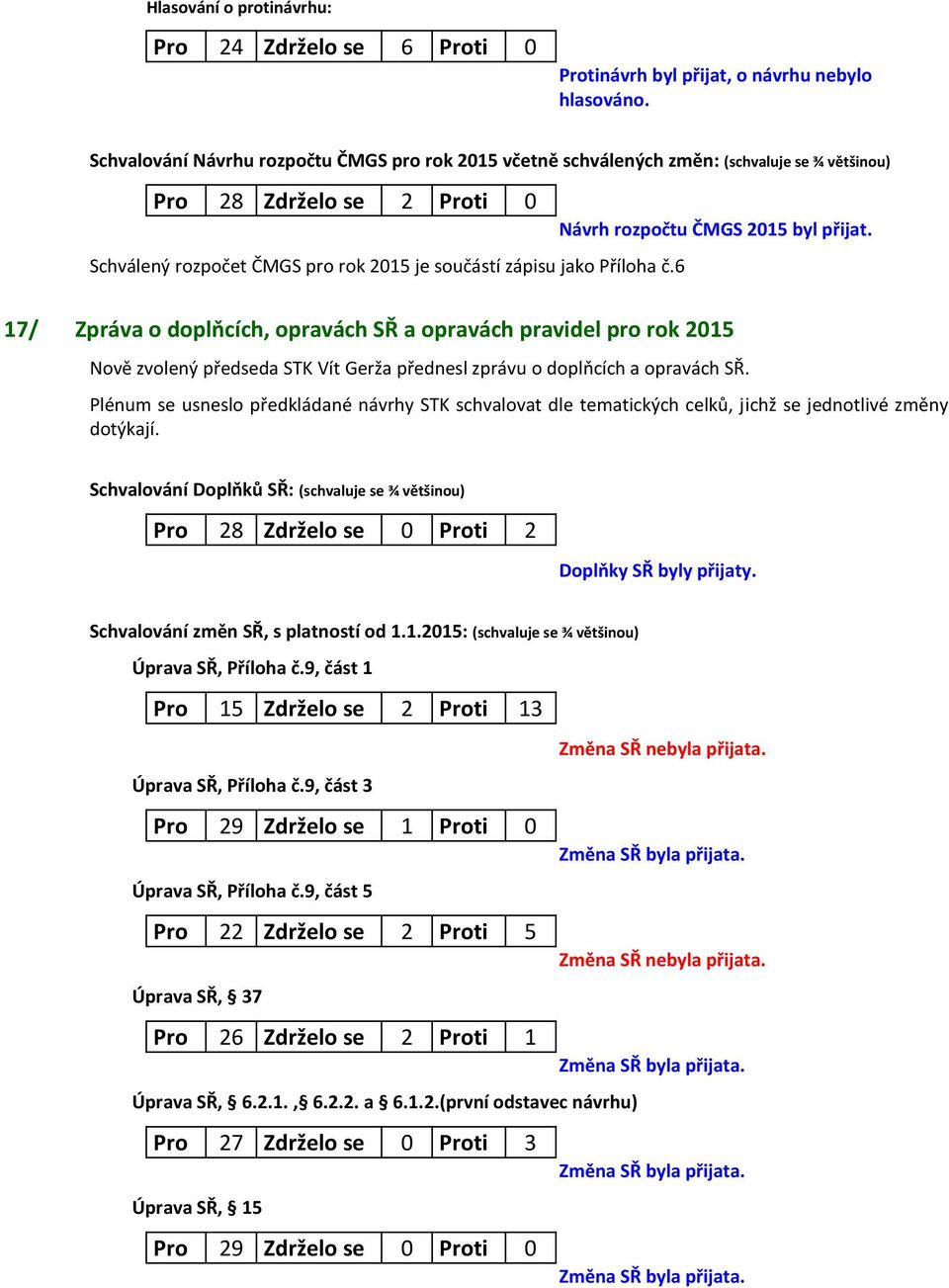 Hlasování o protinávrhu:

| Pro | 24 | Zdrželo se | 6 | Proti | 0 |
|---|---|---|---|---|---|

Protinávrh byl přijat, o návrhu nebylo hlasováno.

Schvalování Návrhu rozpočtu ČMGS pro rok 2015 včetně schválených změn: (schvaluje se ¾ většinou)

| Pro | 28 | Zdrželo se | 2 | Proti | 0 |
|---|---|---|---|---|---|

Návrh rozpočtu ČMGS 2015 byl přijat.

Schválený rozpočet ČMGS pro rok 2015 je součástí zápisu jako Příloha č.6

17/ Zpráva o doplňcích, opravách SŘ a opravách pravidel pro rok 2015

Nově zvolený předseda STK Vít Gerža přednesl zprávu o doplňcích a opravách SŘ.

Plénum se usneslo předkládané návrhy STK schvalovat dle tematických celků, jichž se jednotlivé změny dotýkají.

Schvalování Doplňků SŘ: (schvaluje se ¾ většinou)

| Pro | 28 | Zdrželo se | 0 | Proti | 2 |
|---|---|---|---|---|---|

Doplňky SŘ byly přijaty.

Schvalování změn SŘ, s platností od 1.1.2015: (schvaluje se ¾ většinou)

Úprava SŘ, Příloha č.9, část 1

| Pro | 15 | Zdrželo se | 2 | Proti | 13 |
|---|---|---|---|---|---|

Změna SŘ nebyla přijata.

Úprava SŘ, Příloha č.9, část 3

| Pro | 29 | Zdrželo se | 1 | Proti | 0 |
|---|---|---|---|---|---|

Změna SŘ byla přijata.

Úprava SŘ, Příloha č.9, část 5

| Pro | 22 | Zdrželo se | 2 | Proti | 5 |
|---|---|---|---|---|---|

Změna SŘ nebyla přijata.

Úprava SŘ, § 37

| Pro | 26 | Zdrželo se | 2 | Proti | 1 |
|---|---|---|---|---|---|

Změna SŘ byla přijata.

Úprava SŘ, § 6.2.1. ,§ 6.2.2. a § 6.1.2.(první odstavec návrhu)

| Pro | 27 | Zdrželo se | 0 | Proti | 3 |
|---|---|---|---|---|---|

Změna SŘ byla přijata.

Úprava SŘ, § 15

| Pro | 29 | Zdrželo se | 0 | Proti | 0 |
|---|---|---|---|---|---|

Změna SŘ byla přijata.